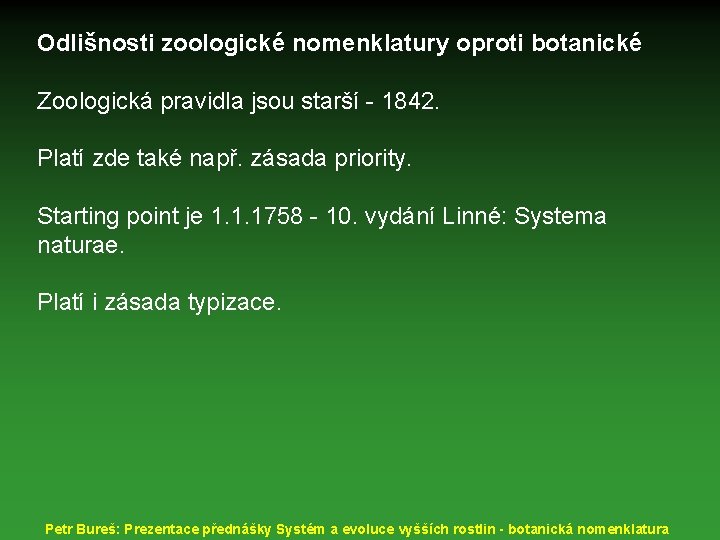 Odlišnosti zoologické nomenklatury oproti botanické

Zoologická pravidla jsou starší - 1842.

Platí zde také např. zásada priority.

Starting point je 1.1.1758 - 10. vydání Linné: Systema naturae.

Platí i zásada typizace.

Petr Bureš: Prezentace přednášky Systém a evoluce vyšších rostlin - botanická nomenklatura